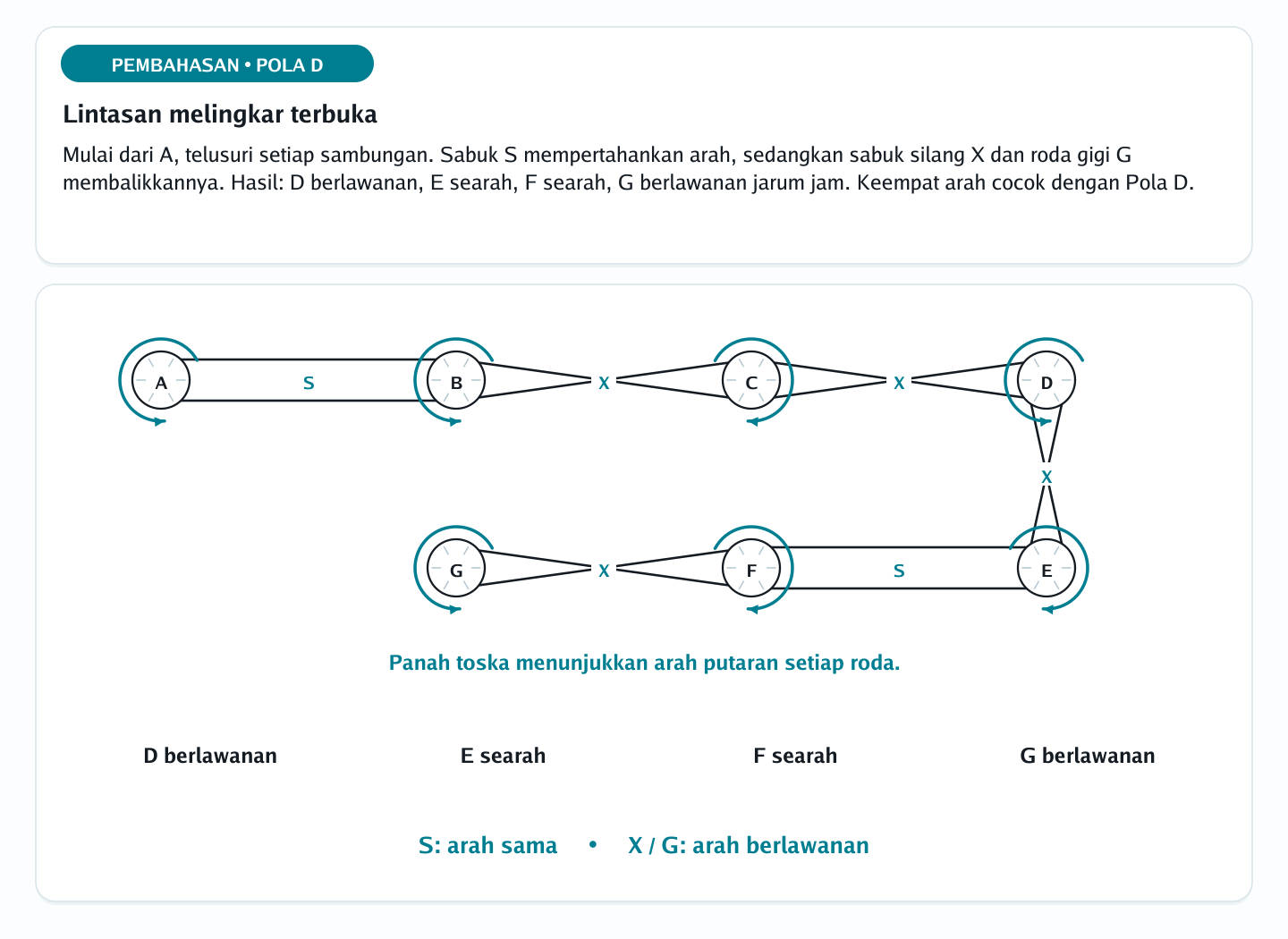 PEMBAHASAN • POLA D

Lintasan melingkar terbuka

Mulai dari A, telusuri setiap sambungan. Sabuk S mempertahankan arah, sedangkan sabuk silang X dan roda gigi G membalikkannya. Hasil: D berlawanan, E searah, F searah, G berlawanan jarum jam. Keempat arah cocok dengan Pola D.

A
S
B
X
C
X
D
X
G
X
F
S
E

Panah toska menunjukkan arah putaran setiap roda.

D berlawanan

E searah

F searah

G berlawanan

S: arah sama • X / G: arah berlawanan